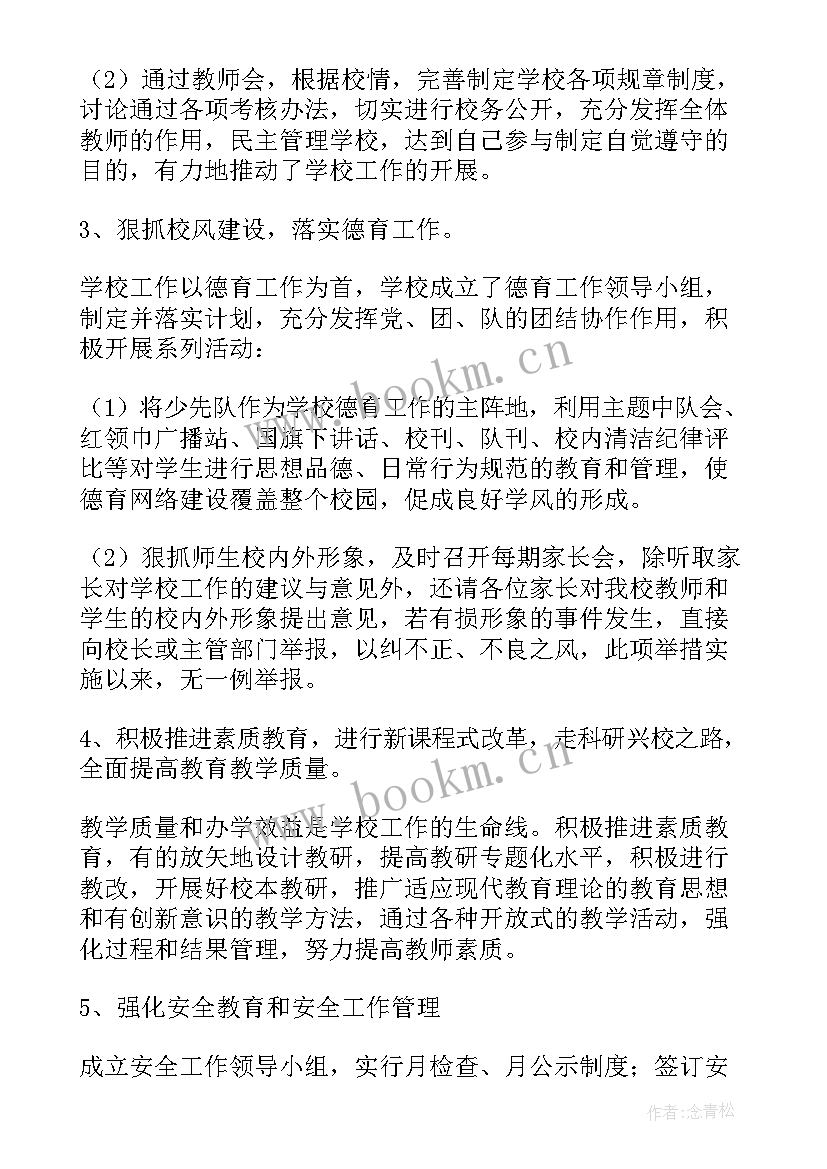 （2）通过教师会，根据校情，完善制定学校各项规章制度，讨论通过各项考核办法，切实进行校务公开，充分发挥全体教师的作用，民主管理学校，达到自己参与制定自觉遵守的目的，有力地推动了学校工作的开展。

3、狠抓校风建设，落实德育工作。

学校工作以德育工作为首，学校成立了德育工作领导小组，制定并落实计划，充分发挥党、团、队的团结协作作用，积极开展系列活动：

（1）将少先队作为学校德育工作的主阵地，利用主题中队会、红领巾广播站、国旗下讲话、校刊、队刊、校内清洁纪律评比等对学生进行思想品德、日常行为规范的教育和管理，使德育网络建设覆盖整个校园，促成良好学风的形成。

（2）狠抓师生校内外形象，及时召开每期家长会，除听取家长对学校工作的建议与意见外，还请各位家长对我校教师和学生的校内外形象提出意见，若有损形象的事件发生，直接向校长或主管部门举报，以纠不正、不良之风，此项举措实施以来，无一例举报。

4、积极推进素质教育，进行新课程式改革，走科研兴校之路，全面提高教育教学质量。

教学质量和办学效益是学校工作的生命线。积极推进素质教育，有的放矢地设计教研，提高教研专题化水平，积极进行教改，开展好校本教研，推广适应现代教育理论的教育思想和有创新意识的教学方法，通过各种开放式的教学活动，强化过程和结果管理，努力提高教师素质。

5、强化安全教育和安全工作管理

成立安全工作领导小组，实行月检查、月公示制度；签订安

www.bookm.cn

www.bookm.cn

作者：念青松